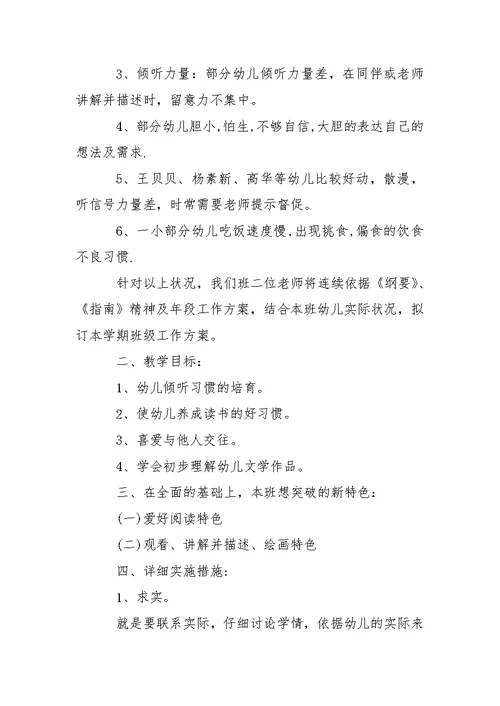 3、倾听力量：部分幼儿倾听力量差，在同伴或老师讲解并描述时，留意力不集中。

4、部分幼儿胆小,怕生,不够自信,大胆的表达自己的想法及需求.

5、王贝贝、杨素新、高华等幼儿比较好动，散漫，听信号力量差，时常需要老师提示督促。

6、一小部分幼儿吃饭速度慢,出现挑食,偏食的饮食不良习惯.

针对以上状况，我们班二位老师将连续依据《纲要》、《指南》精神及年段工作方案，结合本班幼儿实际状况，拟订本学期班级工作方案。

二、教学目标：

1、幼儿倾听习惯的培育。

2、使幼儿养成读书的好习惯。

3、喜爱与他人交往。

4、学会初步理解幼儿文学作品。

三、在全面的基础上，本班想突破的新特色：

(一)爱好阅读特色

(二)观看、讲解并描述、绘画特色

四、详细实施措施：

1、求实。

就是要联系实际，仔细讨论学情，依据幼儿的实际来